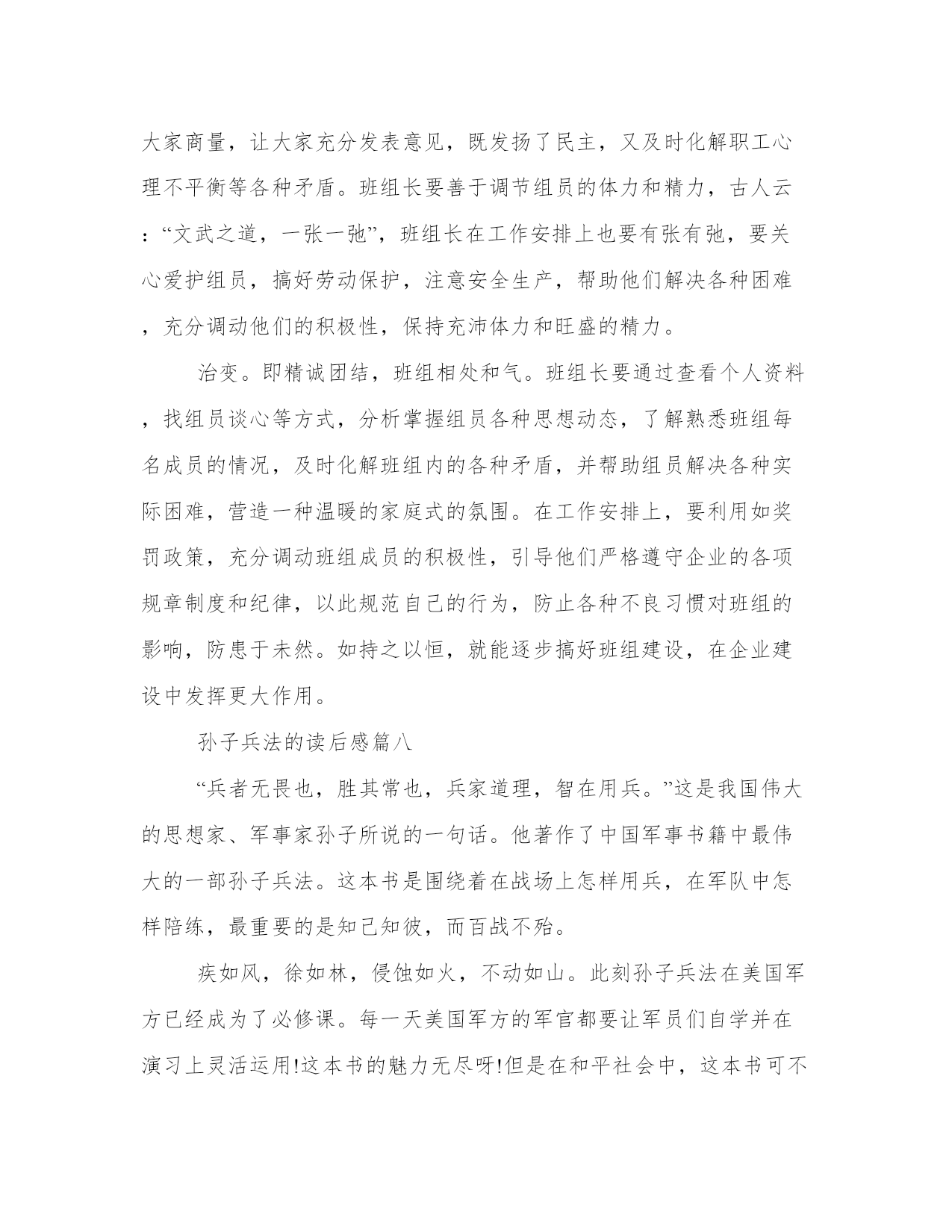 大家商量，让大家充分发表意见，既发扬了民主，又及时化解职工心理不平衡等各种矛盾。班组长要善于调节组员的体力和精力，古人云：“文武之道，一张一弛”，班组长在工作安排上也要有张有弛，要关心爱护组员，搞好劳动保护，注意安全生产，帮助他们解决各种困难，充分调动他们的积极性，保持充沛体力和旺盛的精力。

治变。即精诚团结，班组相处和气。班组长要通过查看个人资料，找组员谈心等方式，分析掌握组员各种思想动态，了解熟悉班组每名成员的情况，及时化解班组内的各种矛盾，并帮助组员解决各种实际困难，营造一种温暖的家庭式的氛围。在工作安排上，要利用如奖罚政策，充分调动班组成员的积极性，引导他们严格遵守企业的各项规章制度和纪律，以此规范自己的行为，防止各种不良习惯对班组的影响，防患于未然。如持之以恒，就能逐步搞好班组建设，在企业建设中发挥更大作用。

孙子兵法的读后感篇八

“兵者无畏也，胜其常也，兵家道理，智在用兵。”这是我国伟大的思想家、军事家孙子所说的一句话。他著作了中国军事书籍中最伟大的一部孙子兵法。这本书是围绕着在战场上怎样用兵，在军队中怎样陪练，最重要的是知己知彼，而百战不殆。

疾如风，徐如林，侵蚀如火，不动如山。此刻孙子兵法在美国军方已经成为了必修课。每一天美国军方的军官都要让军员们自学并在演习上灵活运用!这本书的魅力无尽呀!但是在和平社会中，这本书可不